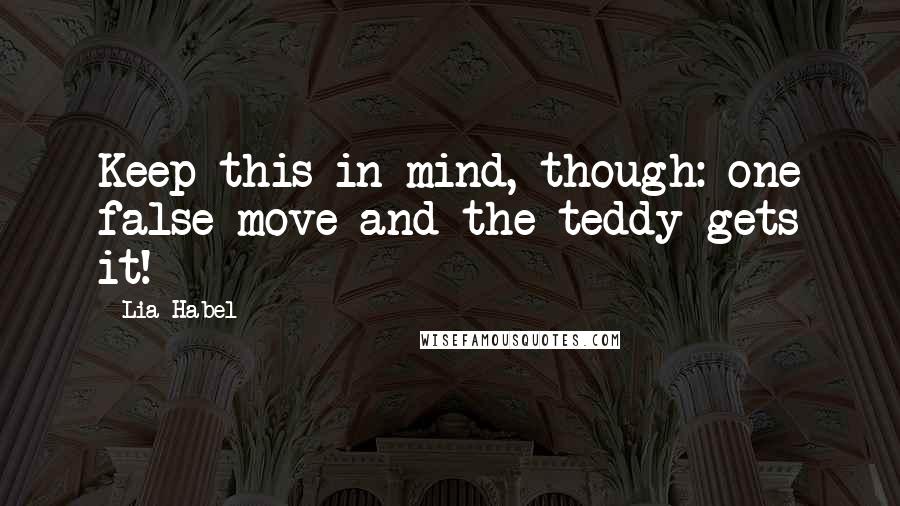 Keep this in mind, though: one false move and the teddy gets it!

- Lia Habel

WISEFAMOUSQUOTES.COM